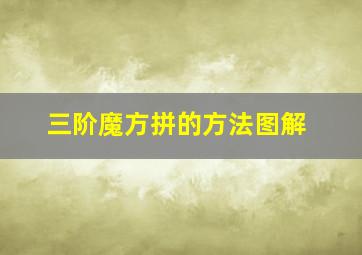 三阶魔方拼的方法图解